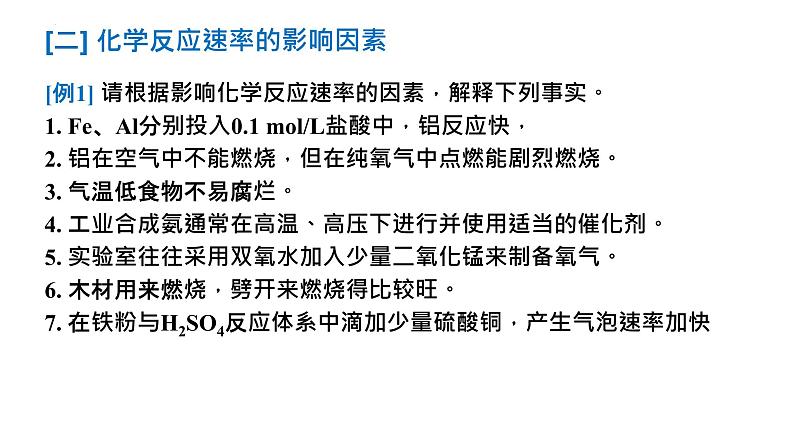 [二] 化学反应速率的影响因素

[例1] 请根据影响化学反应速率的因素，解释下列事实。

1. Fe、Al分别投入0.1 mol/L盐酸中，铝反应快，

2. 铝在空气中不能燃烧，但在纯氧气中点燃能剧烈燃烧。

3. 气温低食物不易腐烂。

4. 工业合成氨通常在高温、高压下进行并使用适当的催化剂。

5. 实验室往往采用双氧水加入少量二氧化锰来制备氧气。

6. 木材用来燃烧，劈开来燃烧得比较旺。

7. 在铁粉与$H_2SO_4$反应体系中滴加少量硫酸铜，产生气泡速率加快